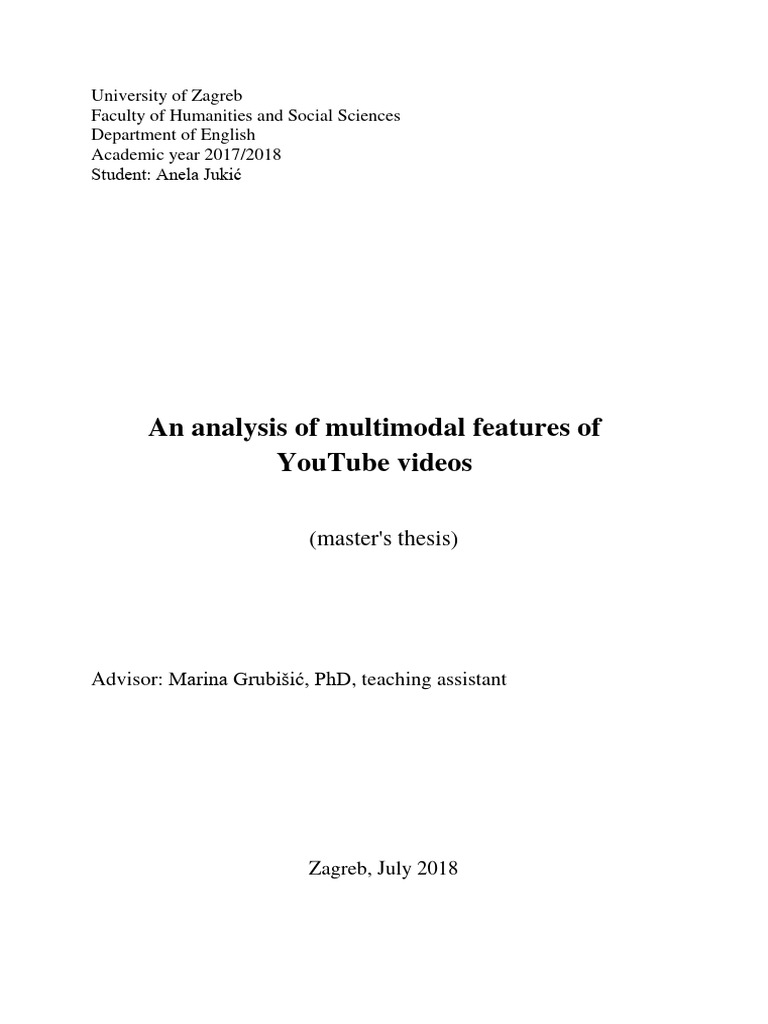 University of Zagreb
Faculty of Humanities and Social Sciences
Department of English
Academic year 2017/2018
Student: Anela Jukić

An analysis of multimodal features of YouTube videos

(master's thesis)

Advisor: Marina Grubišić, PhD, teaching assistant

Zagreb, July 2018